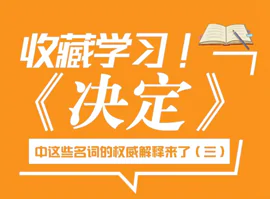 收藏学习！
《决定》
中这些名词的权威解释来了（三）